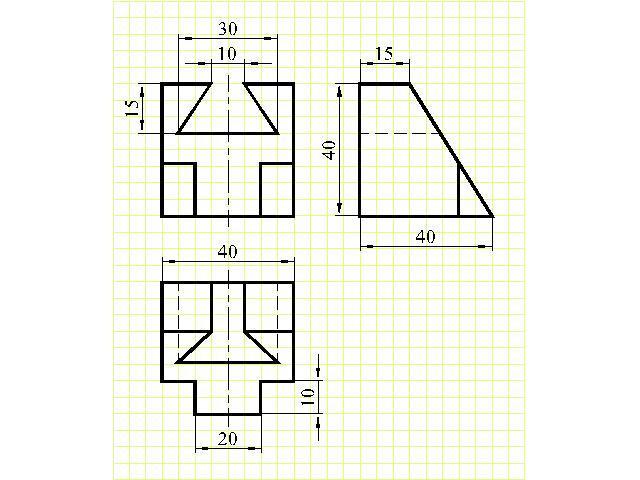 30
10
15
15
40
40
40
10
20